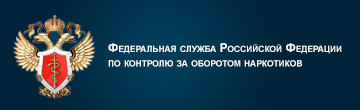 Федеральная служба Российской Федерации по контролю за оборотом наркотиков